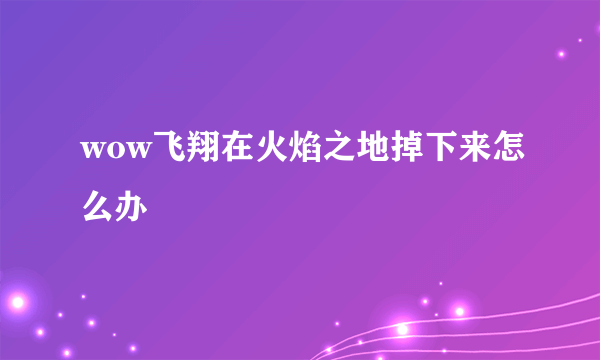 wow飞翔在火焰之地掉下来怎么办